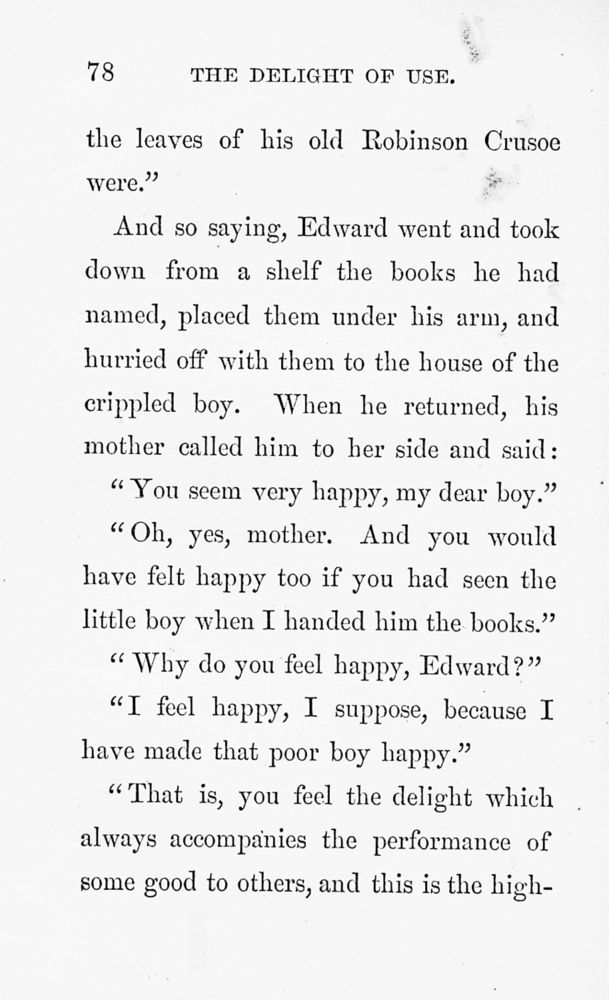 78 THE DELIGHT OF USE.

the leaves of his old Robinson Crusoe were."

And so saying, Edward went and took down from a shelf the books he had named, placed them under his arm, and hurried off with them to the house of the crippled boy. When he returned, his mother called him to her side and said:

"You seem very happy, my dear boy."

"Oh, yes, mother. And you would have felt happy too if you had seen the little boy when I handed him the books."

"Why do you feel happy, Edward?"

"I feel happy, I suppose, because I have made that poor boy happy."

"That is, you feel the delight which always accompanies the performance of some good to others, and this is the high-